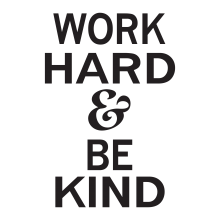 WORK
HARD
&
BE
KIND